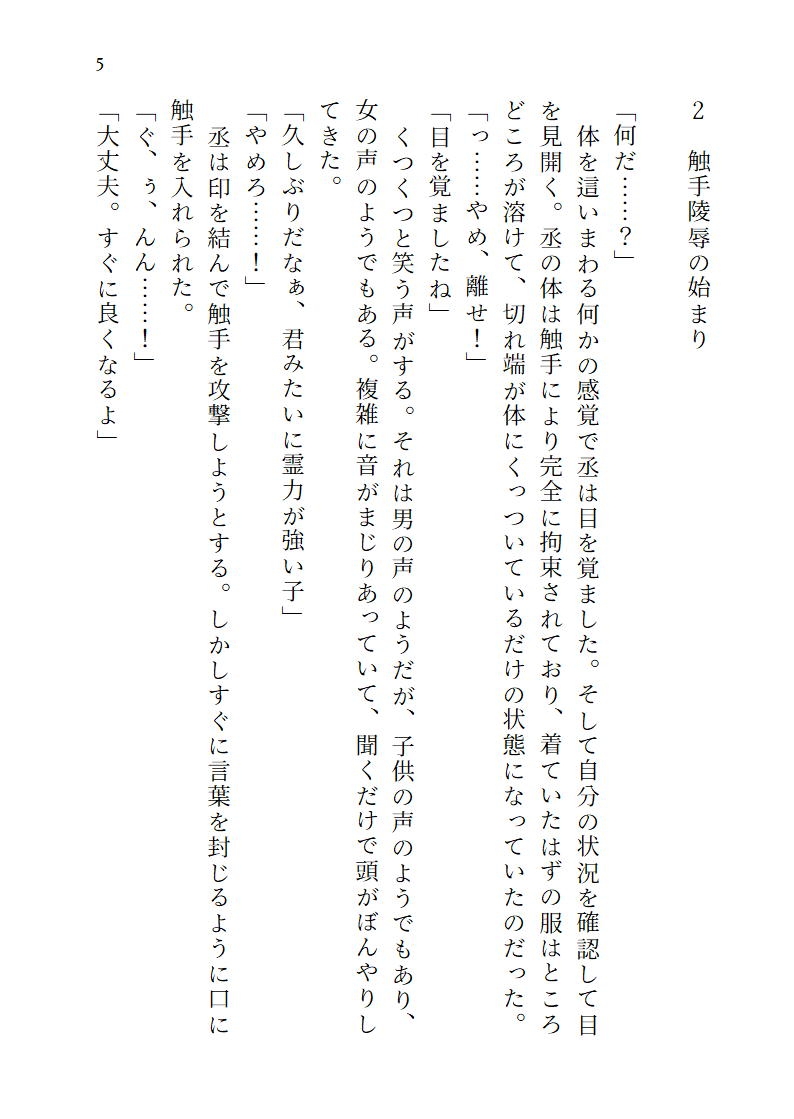 5

2　触手陵辱の始まり

「何だ……？」
　体を這いまわる何かの感覚で丞は目を覚ました。そして自分の状況を確認して目を見開く。丞の体は触手により完全に拘束されており、着ていたはずの服はところどころが溶けて、切れ端が体にくっついているだけの状態になっていたのだった。
「っ……やめ、離せ！」
「目を覚ましたね」
　くつくつと笑う声がする。それは男の声のようだが、子供の声のようでもあり、女の声のようでもある。複雑に音がまじりあっていて、聞くだけで頭がぼんやりしてきた。
「久しぶりだなぁ、君みたいに霊力が強い子」
「やめろ……！」
　丞は印を結んで触手を攻撃しようとする。しかしすぐに言葉を封じるように口に触手を入れられた。
「ぐ、ぅ、んん……！」
「大丈夫。すぐに良くなるよ」